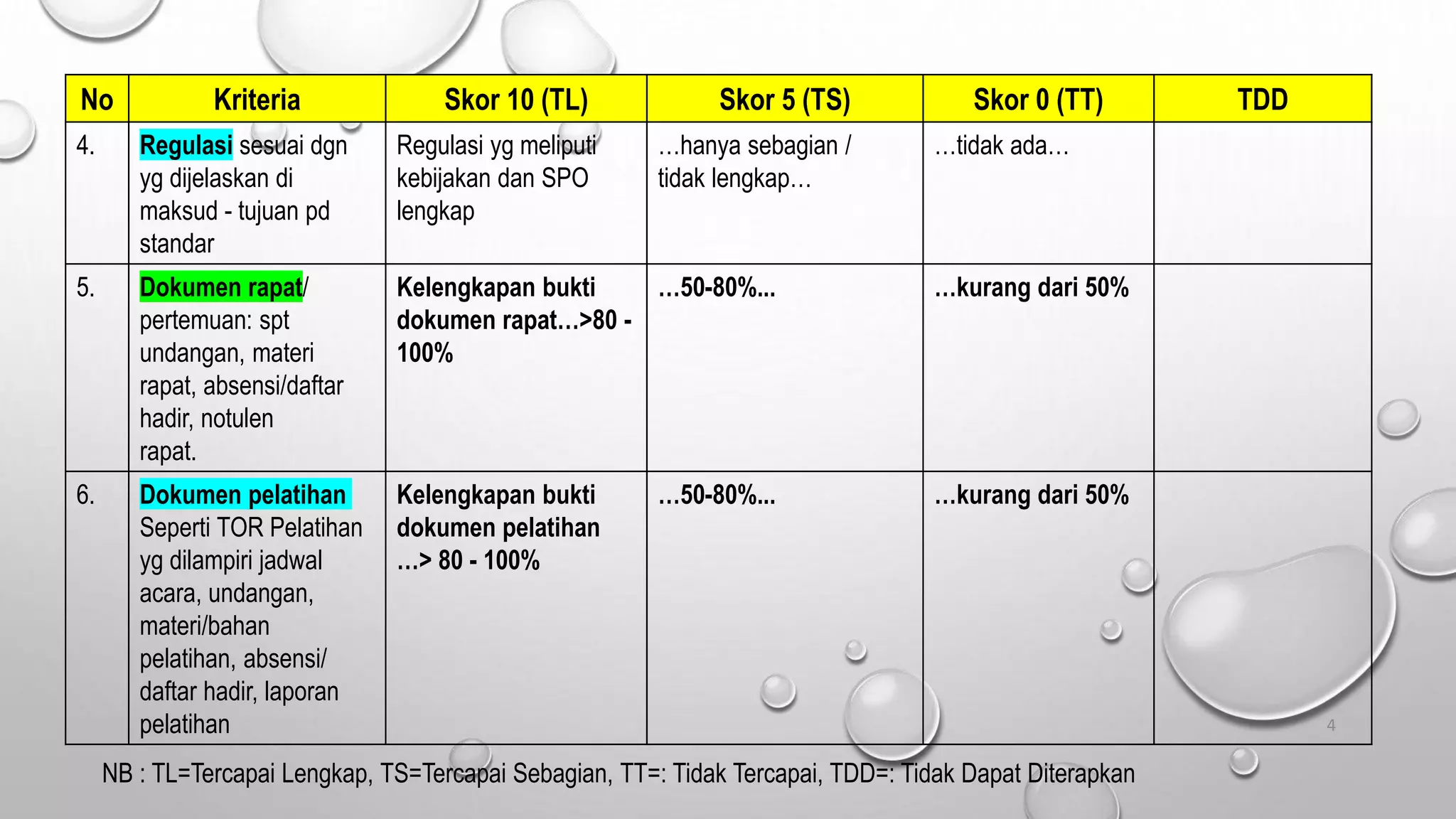 | No | Kriteria | Skor 10 (TL) | Skor 5 (TS) | Skor 0 (TT) | TDD |
|---|---|---|---|---|---|
| 4. | Regulasi sesuai dgn yg dijelaskan di maksud - tujuan pd standar | Regulasi yg meliputi kebijakan dan SPO lengkap | …hanya sebagian / tidak lengkap… | …tidak ada… | |
| 5. | Dokumen rapat/ pertemuan: spt undangan, materi rapat, absensi/daftar hadir, notulen rapat. | Kelengkapan bukti dokumen rapat…>80 - 100% | …50-80%... | …kurang dari 50% | |
| 6. | Dokumen pelatihan Seperti TOR Pelatihan yg dilampiri jadwal acara, undangan, materi/bahan pelatihan, absensi/ daftar hadir, laporan pelatihan | Kelengkapan bukti dokumen pelatihan …> 80 - 100% | …50-80%... | …kurang dari 50% | |

4

NB : TL=Tercapai Lengkap, TS=Tercapai Sebagian, TT=: Tidak Tercapai, TDD=: Tidak Dapat Diterapkan